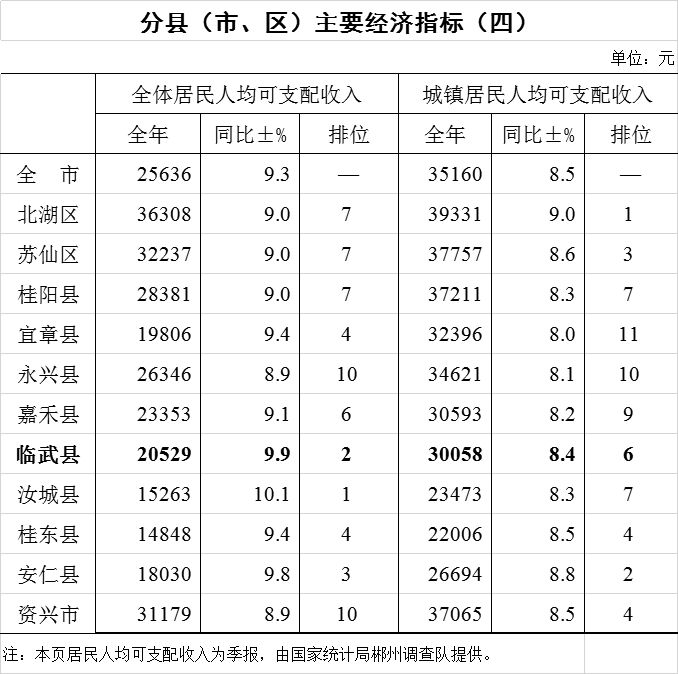 分县（市、区）主要经济指标（四）

单位：元

| | 全体居民人均可支配收入 | | | 城镇居民人均可支配收入 | | |
|---|---|---|---|---|---|---|
| | 全年 | 同比±% | 排位 | 全年 | 同比±% | 排位 |
| 全　市 | 25636 | 9.3 | — | 35160 | 8.5 | — |
| 北湖区 | 36308 | 9.0 | 7 | 39331 | 9.0 | 1 |
| 苏仙区 | 32237 | 9.0 | 7 | 37757 | 8.6 | 3 |
| 桂阳县 | 28381 | 9.0 | 7 | 37211 | 8.3 | 7 |
| 宜章县 | 19806 | 9.4 | 4 | 32396 | 8.0 | 11 |
| 永兴县 | 26346 | 8.9 | 10 | 34621 | 8.1 | 10 |
| 嘉禾县 | 23353 | 9.1 | 6 | 30593 | 8.2 | 9 |
| **临武县** | **20529** | **9.9** | **2** | **30058** | **8.4** | **6** |
| 汝城县 | 15263 | 10.1 | 1 | 23473 | 8.3 | 7 |
| 桂东县 | 14848 | 9.4 | 4 | 22006 | 8.5 | 4 |
| 安仁县 | 18030 | 9.8 | 3 | 26694 | 8.8 | 2 |
| 资兴市 | 31179 | 8.9 | 10 | 37065 | 8.5 | 4 |

注：本页居民人均可支配收入为季报，由国家统计局郴州调查队提供。